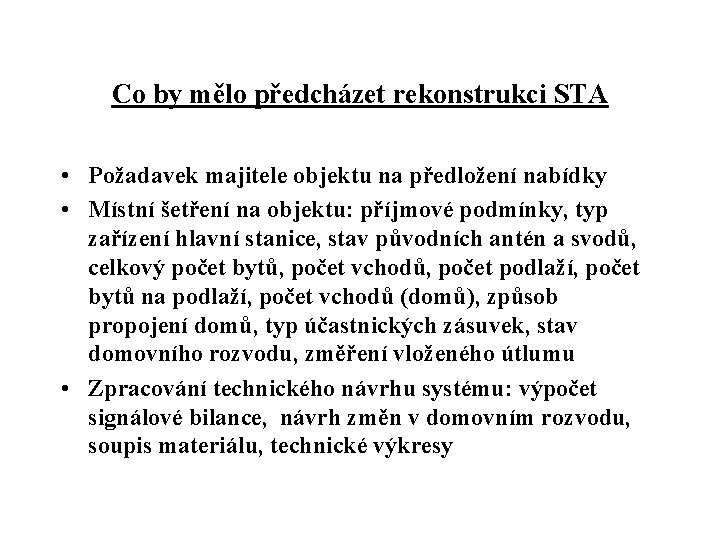 Co by mělo předcházet rekonstrukci STA

• Požadavek majitele objektu na předložení nabídky
• Místní šetření na objektu: příjmové podmínky, typ zařízení hlavní stanice, stav původních antén a svodů, celkový počet bytů, počet vchodů, počet podlaží, počet bytů na podlaží, počet vchodů (domů), způsob propojení domů, typ účastnických zásuvek, stav domovního rozvodu, změření vloženého útlumu
• Zpracování technického návrhu systému: výpočet signálové bilance, návrh změn v domovním rozvodu, soupis materiálu, technické výkresy